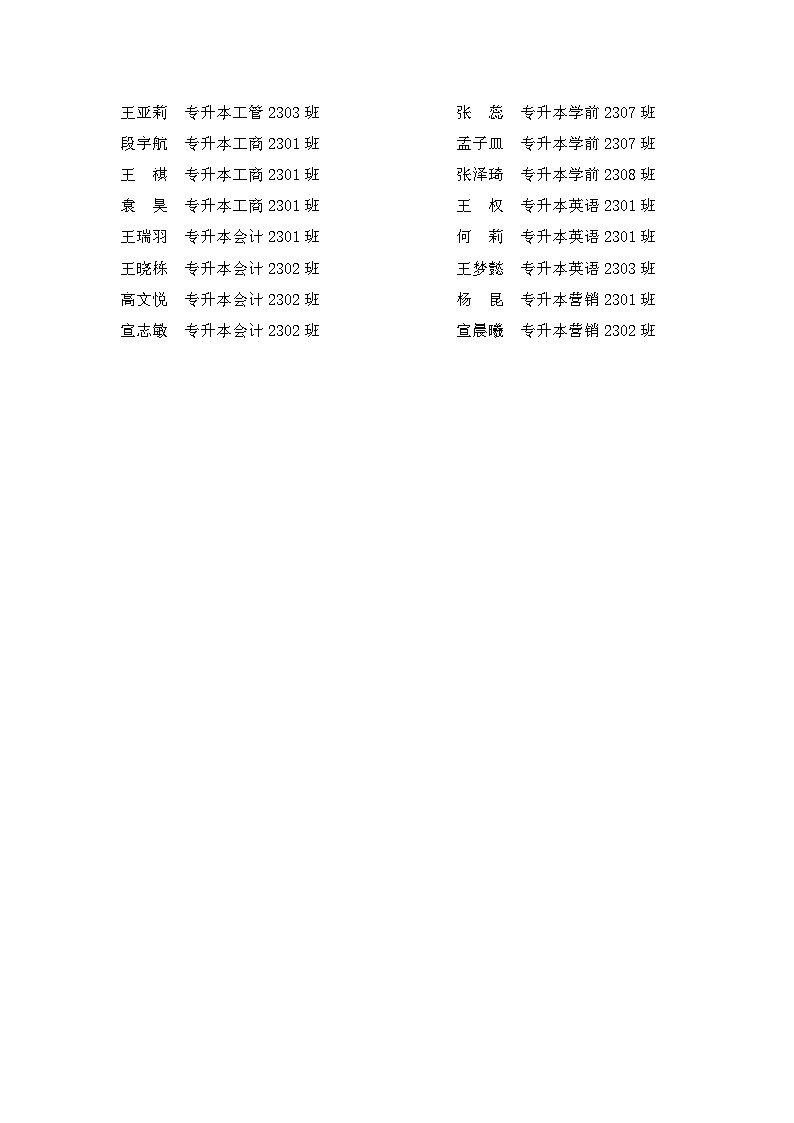 王亚莉　专升本工管 2303 班
段宇航　专升本工商 2301 班
王　祺　专升本工商 2301 班
袁　昊　专升本工商 2301 班
王瑞羽　专升本会计 2301 班
王晓栋　专升本会计 2302 班
高文悦　专升本会计 2302 班
宣志敏　专升本会计 2302 班

张　蕊　专升本学前 2307 班
孟子皿　专升本学前 2307 班
张泽琦　专升本学前 2308 班
王　权　专升本英语 2301 班
何　莉　专升本英语 2301 班
王梦懿　专升本英语 2303 班
杨　昆　专升本营销 2301 班
宣晨曦　专升本营销 2302 班